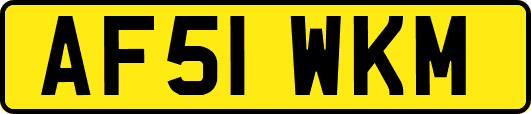 AF51 WKM